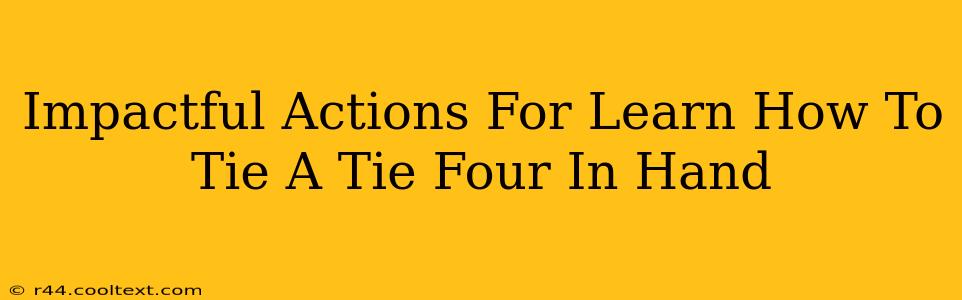 Impactful Actions For Learn How To Tie A Tie Four In Hand

© r44.cooltext.com